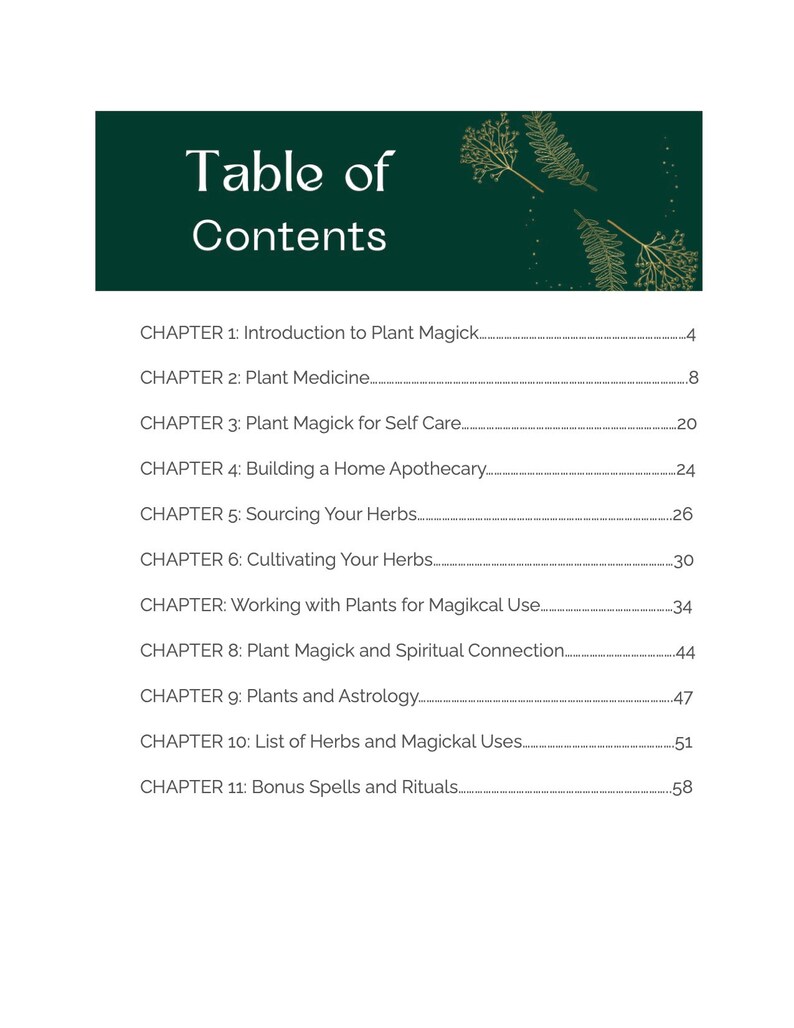 Table of
Contents

CHAPTER 1: Introduction to Plant Magick 4

CHAPTER 2: Plant Medicine 8

CHAPTER 3: Plant Magick for Self Care 20

CHAPTER 4: Building a Home Apothecary 24

CHAPTER 5: Sourcing Your Herbs 26

CHAPTER 6: Cultivating Your Herbs 30

CHAPTER: Working with Plants for Magikcal Use 34

CHAPTER 8: Plant Magick and Spiritual Connection 44

CHAPTER 9: Plants and Astrology 47

CHAPTER 10: List of Herbs and Magickal Uses 51

CHAPTER 11: Bonus Spells and Rituals 58